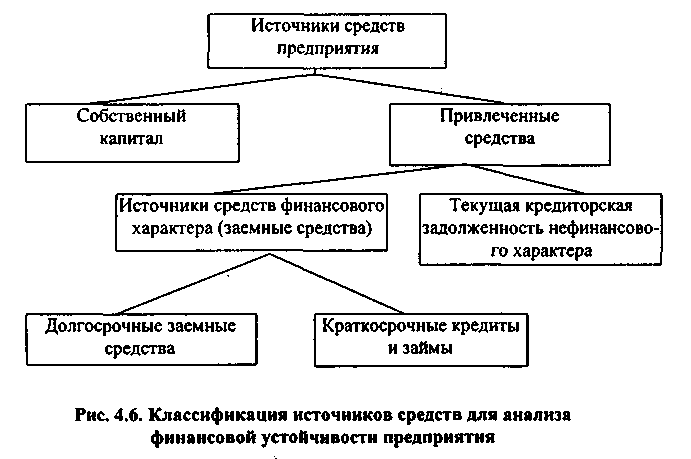 Источники средств предприятия

Собственный капитал

Привлеченные средства

Источники средств финансового характера (заемные средства)

Текущая кредиторская задолженность нефинансового характера

Долгосрочные заемные средства

Краткосрочные кредиты и займы

Рис. 4.6. Классификация источников средств для анализа финансовой устойчивости предприятия